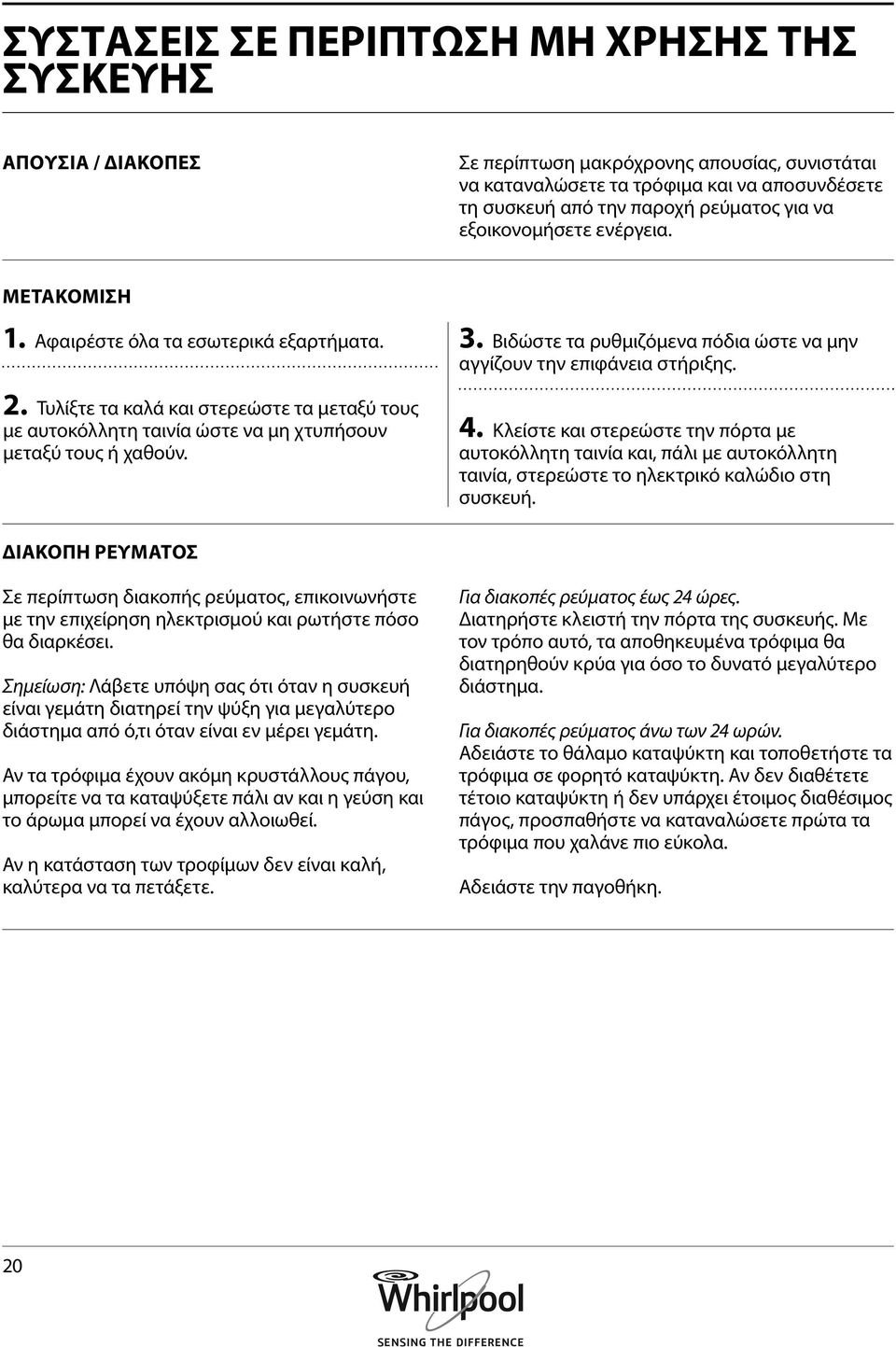 ΣΥΣΤΑΣΕΙΣ ΣΕ ΠΕΡΙΠΤΩΣΗ ΜΗ ΧΡΗΣΗΣ ΤΗΣ ΣΥΣΚΕΥΗΣ

ΑΠΟΥΣΙΑ / ΔΙΑΚΟΠΕΣ

Σε περίπτωση μακρόχρονης απουσίας, συνιστάται να καταναλώσετε τα τρόφιμα και να αποσυνδέσετε τη συσκευή από την παροχή ρεύματος για να εξοικονομήσετε ενέργεια.

ΜΕΤΑΚΟΜΙΣΗ

1. Αφαιρέστε όλα τα εσωτερικά εξαρτήματα.

2. Τυλίξτε τα καλά και στερεώστε τα μεταξύ τους με αυτοκόλλητη ταινία ώστε να μη χτυπήσουν μεταξύ τους ή χαθούν.

3. Βιδώστε τα ρυθμιζόμενα πόδια ώστε να μην αγγίζουν την επιφάνεια στήριξης.

4. Κλείστε και στερεώστε την πόρτα με αυτοκόλλητη ταινία και, πάλι με αυτοκόλλητη ταινία, στερεώστε το ηλεκτρικό καλώδιο στη συσκευή.

ΔΙΑΚΟΠΗ ΡΕΥΜΑΤΟΣ

Σε περίπτωση διακοπής ρεύματος, επικοινωνήστε με την επιχείρηση ηλεκτρισμού και ρωτήστε πόσο θα διαρκέσει.

Σημείωση: Λάβετε υπόψη σας ότι όταν η συσκευή είναι γεμάτη διατηρεί την ψύξη για μεγαλύτερο διάστημα από ό,τι όταν είναι εν μέρει γεμάτη.

Αν τα τρόφιμα έχουν ακόμη κρυστάλλους πάγου, μπορείτε να τα καταψύξετε πάλι αν και η γεύση και το άρωμα μπορεί να έχουν αλλοιωθεί.

Αν η κατάσταση των τροφίμων δεν είναι καλή, καλύτερα να τα πετάξετε.

Για διακοπές ρεύματος έως 24 ώρες.
Διατηρήστε κλειστή την πόρτα της συσκευής. Με τον τρόπο αυτό, τα αποθηκευμένα τρόφιμα θα διατηρηθούν κρύα για όσο το δυνατό μεγαλύτερο διάστημα.

Για διακοπές ρεύματος άνω των 24 ωρών.
Αδειάστε το θάλαμο καταψύκτη και τοποθετήστε τα τρόφιμα σε φορητό καταψύκτη. Αν δεν διαθέτετε τέτοιο καταψύκτη ή δεν υπάρχει έτοιμος διαθέσιμος πάγος, προσπαθήστε να καταναλώσετε πρώτα τα τρόφιμα που χαλάνε πιο εύκολα.

Αδειάστε την παγοθήκη.

20

Whirlpool
SENSING THE DIFFERENCE